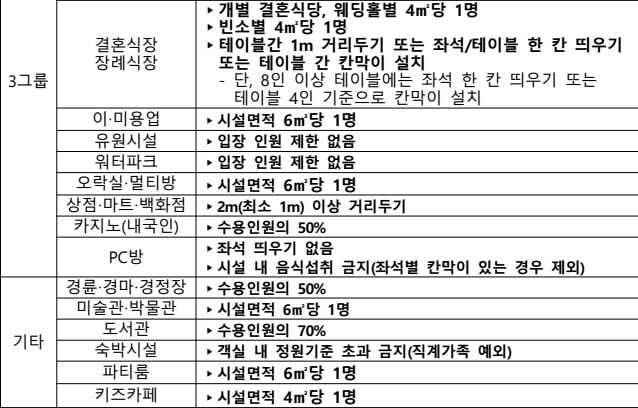 | 3그룹 | 결혼식장 장례식장 | ▸ 개별 결혼식당, 웨딩홀별 4㎡당 1명 ▸ 빈소별 4㎡당 1명 ▸ 테이블간 1m 거리두기 또는 좌석/테이블 한 칸 띄우기 또는 테이블 간 칸막이 설치 - 단, 8인 이상 테이블에는 좌석 한 칸 띄우기 또는 테이블 4인 기준으로 칸막이 설치 |
|---|---|---|
| | 이·미용업 | ▸ 시설면적 6㎡당 1명 |
| | 유원시설 | ▸ 입장 인원 제한 없음 |
| | 워터파크 | ▸ 입장 인원 제한 없음 |
| | 오락실·멀티방 | ▸ 시설면적 6㎡당 1명 |
| | 상점·마트·백화점 | ▸ 2m(최소 1m) 이상 거리두기 |
| | 카지노(내국인) | ▸ 수용인원의 50% |
| | PC방 | ▸ 좌석 띄우기 없음 ▸ 시설 내 음식섭취 금지(좌석별 칸막이 있는 경우 제외) |
| 기타 | 경륜·경마·경정장 | ▸ 수용인원의 50% |
| | 미술관·박물관 | ▸ 시설면적 6㎡당 1명 |
| | 도서관 | ▸ 수용인원의 70% |
| | 숙박시설 | ▸ 객실 내 정원기준 초과 금지(직계가족 예외) |
| | 파티룸 | ▸ 시설면적 6㎡당 1명 |
| | 키즈카페 | ▸ 시설면적 4㎡당 1명 |